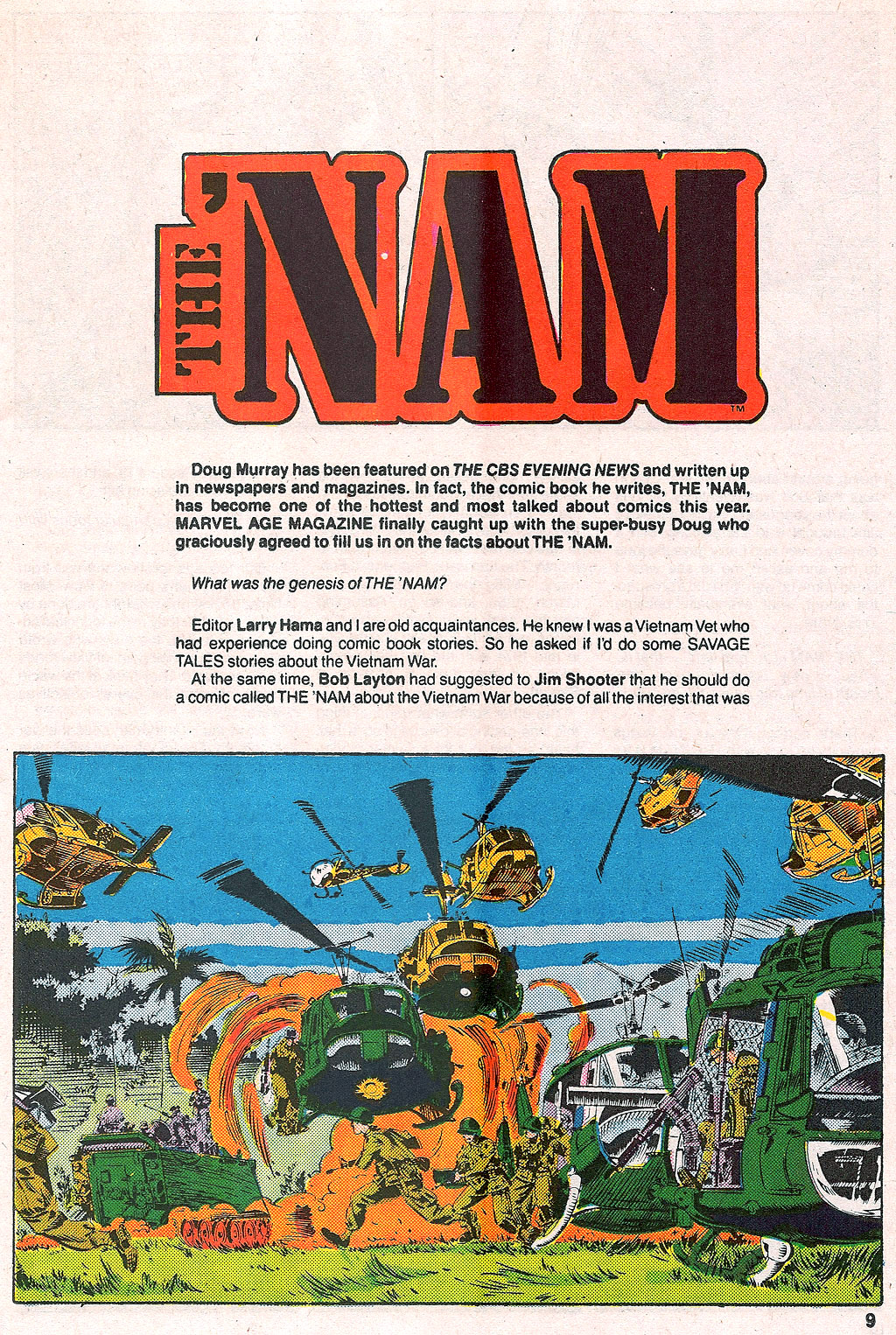 THE 'NAM™

Doug Murray has been featured on THE CBS EVENING NEWS and written up in newspapers and magazines. In fact, the comic book he writes, THE 'NAM, has become one of the hottest and most talked about comics this year. MARVEL AGE MAGAZINE finally caught up with the super-busy Doug who graciously agreed to fill us in on the facts about THE 'NAM.

What was the genesis of THE 'NAM?

Editor Larry Hama and I are old acquaintances. He knew I was a Vietnam Vet who had experience doing comic book stories. So he asked if I'd do some SAVAGE TALES stories about the Vietnam War.

At the same time, Bob Layton had suggested to Jim Shooter that he should do a comic called THE 'NAM about the Vietnam War because of all the interest that was

9